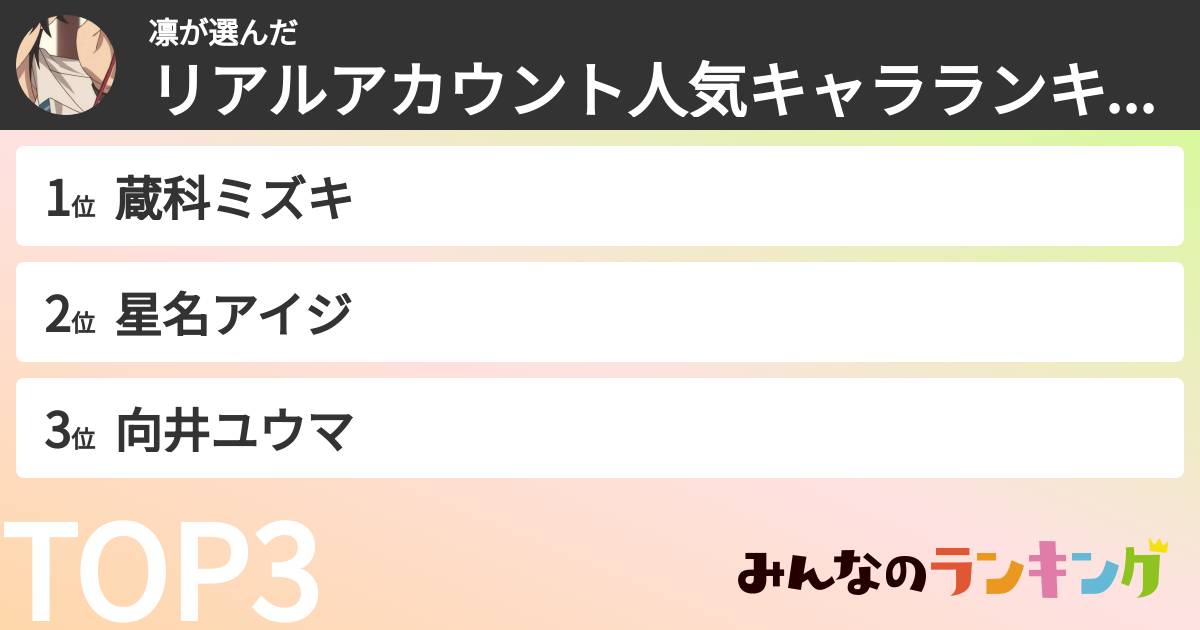 凛が選んだ
リアルアカウント人気キャラランキ...

1位 蔵科ミズキ

2位 星名アイジ

3位 向井ユウマ

TOP3

みんなのランキング